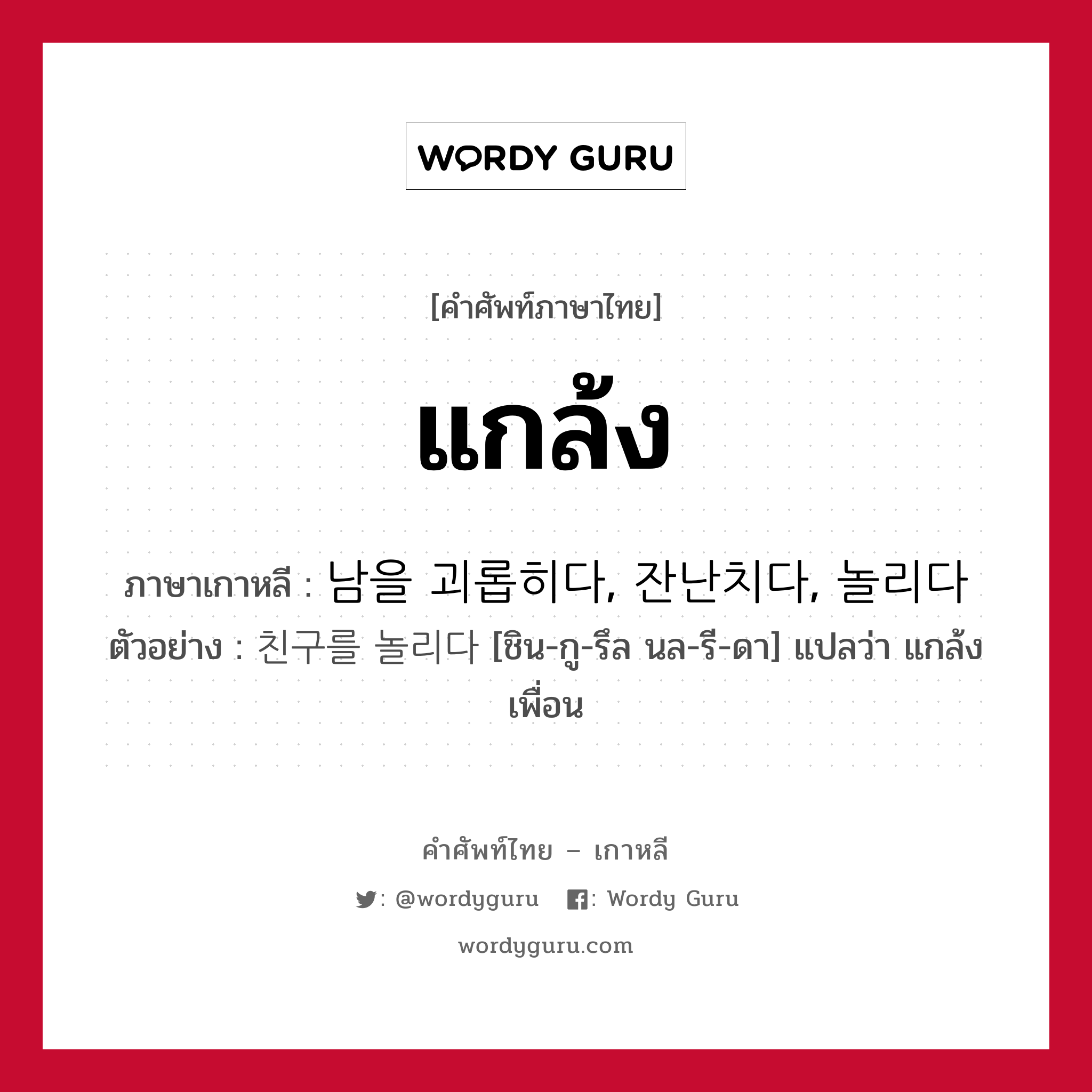 WORDY GURU

[คำศัพท์ภาษาไทย]

แกล้ง

ภาษาเกาหลี : 남을 괴롭히다, 잔난치다, 놀리다

ตัวอย่าง : 친구를 놀리다 [ชิน-กู-รึล นล-รี-ดา] แปลว่า แกล้งเพื่อน

คำศัพท์ไทย – เกาหลี

: @wordyguru : Wordy Guru

wordyguru.com